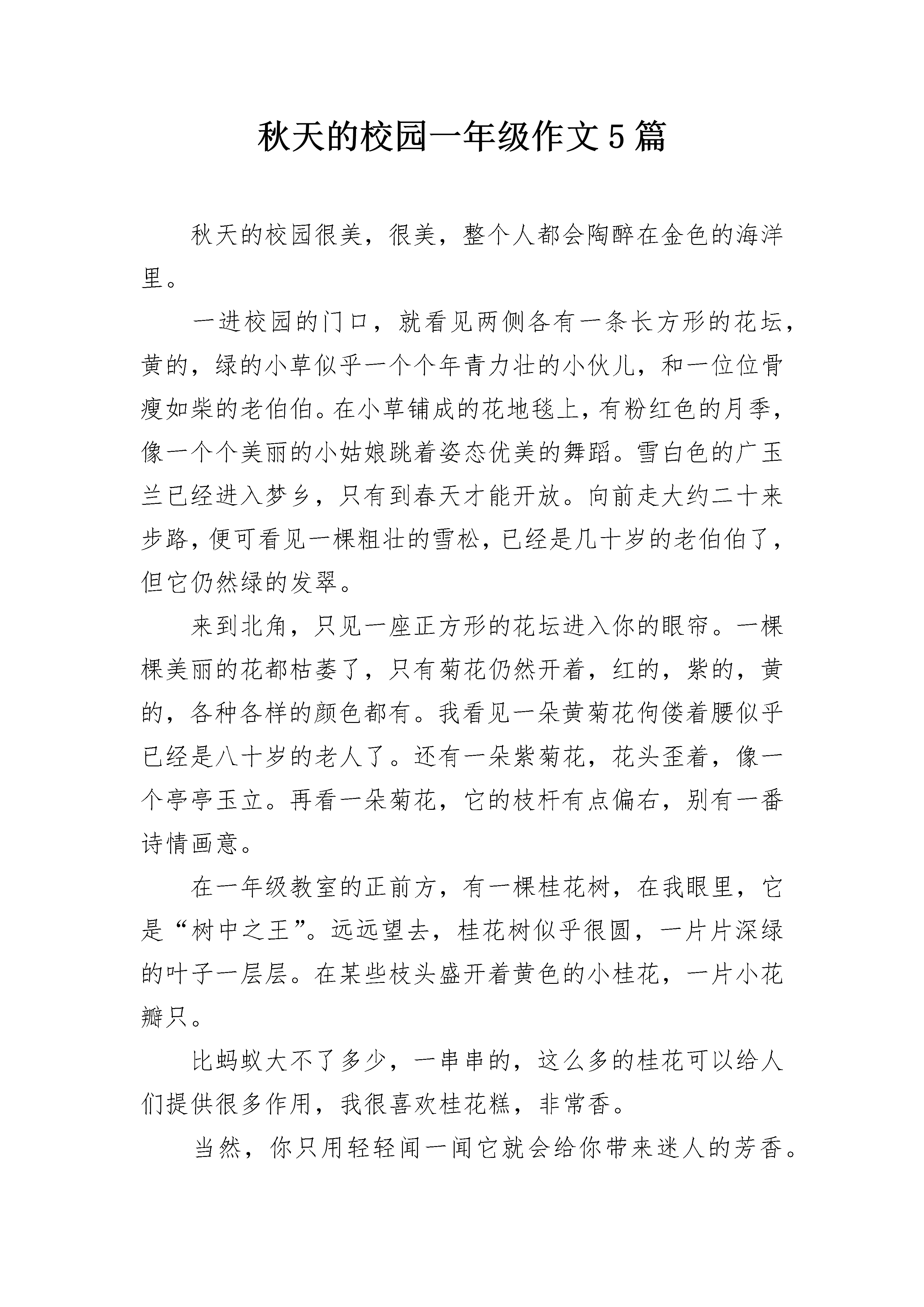 秋天的校园一年级作文5篇

秋天的校园很美，很美，整个人都会陶醉在金色的海洋里。

一进校园的门口，就看见两侧各有一条长方形的花坛，黄的，绿的小草似乎一个个年青力壮的小伙儿，和一位位骨瘦如柴的老伯伯。在小草铺成的花地毯上，有粉红色的月季，像一个个美丽的小姑娘跳着姿态优美的舞蹈。雪白色的广玉兰已经进入梦乡，只有到春天才能开放。向前走大约二十来步路，便可看见一棵粗壮的雪松，已经是几十岁的老伯伯了，但它仍然绿的发翠。

来到北角，只见一座正方形的花坛进入你的眼帘。一棵棵美丽的花都枯萎了，只有菊花仍然开着，红的，紫的，黄的，各种各样的颜色都有。我看见一朵黄菊花佝偻着腰似乎已经是八十岁的老人了。还有一朵紫菊花，花头歪着，像一个亭亭玉立。再看一朵菊花，它的枝杆有点偏右，别有一番诗情画意。

在一年级教室的正前方，有一棵桂花树，在我眼里，它是“树中之王”。远远望去，桂花树似乎很圆，一片片深绿的叶子一层层。在某些枝头盛开着黄色的小桂花，一片小花瓣只。

比蚂蚁大不了多少，一串串的，这么多的桂花可以给人们提供很多作用，我很喜欢桂花糕，非常香。

当然，你只用轻轻闻一闻它就会给你带来迷人的芳香。